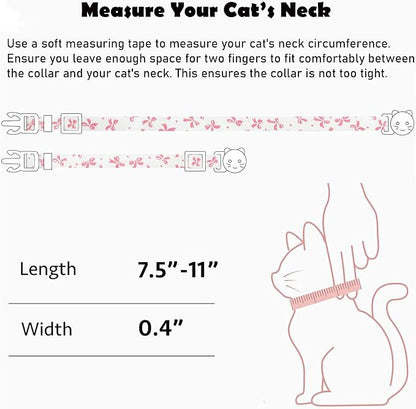 Measure Your Cat's Neck

Use a soft measuring tape to measure your cat's neck circumference. Ensure you leave enough space for two fingers to fit comfortably between the collar and your cat's neck. This ensures the collar is not too tight.

| Length | 7.5"-11" |
|---|---|
| Width | 0.4" |